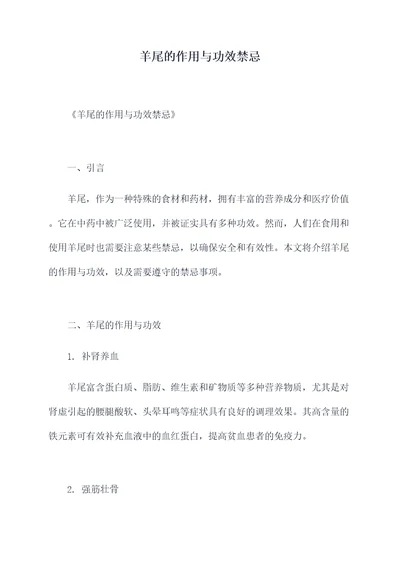 羊尾的作用与功效禁忌

《羊尾的作用与功效禁忌》

一、引言

羊尾，作为一种特殊的食材和药材，拥有丰富的营养成分和医疗价值。它在中药中被广泛使用，并被证实具有多种功效。然而，人们在食用和使用羊尾时也需要注意某些禁忌，以确保安全和有效性。本文将介绍羊尾的作用与功效，以及需要遵守的禁忌事项。

二、羊尾的作用与功效

1. 补肾养血

羊尾富含蛋白质、脂肪、维生素和矿物质等多种营养物质，尤其是对肾虚引起的腰腿酸软、头晕耳鸣等症状具有良好的调理效果。其高含量的铁元素可有效补充血液中的血红蛋白，提高贫血患者的免疫力。

2. 强筋壮骨